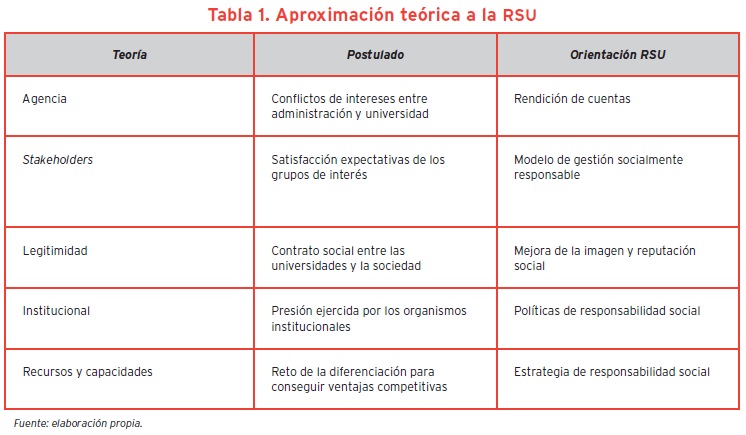 Tabla 1. Aproximación teórica a la RSU

| Teoría | Postulado | Orientación RSU |
|---|---|---|
| Agencia | Conflictos de intereses entre administración y universidad | Rendición de cuentas |
| Stakeholders | Satisfacción expectativas de los grupos de interés | Modelo de gestión socialmente responsable |
| Legitimidad | Contrato social entre las universidades y la sociedad | Mejora de la imagen y reputación social |
| Institucional | Presión ejercida por los organismos institucionales | Políticas de responsabilidad social |
| Recursos y capacidades | Reto de la diferenciación para conseguir ventajas competitivas | Estrategia de responsabilidad social |

Fuente: elaboración propia.